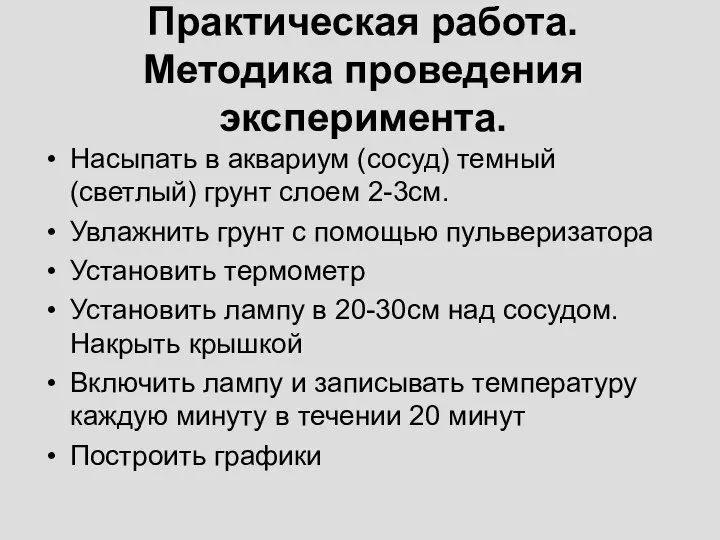 Практическая работа. Методика проведения эксперимента.

• Насыпать в аквариум (сосуд) темный (светлый) грунт слоем 2-3см.
• Увлажнить грунт с помощью пульверизатора
• Установить термометр
• Установить лампу в 20-30см над сосудом. Накрыть крышкой
• Включить лампу и записывать температуру каждую минуту в течении 20 минут
• Построить графики